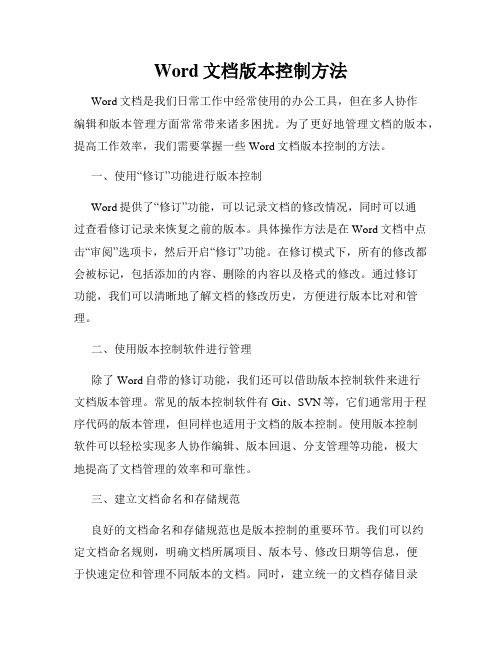 Word 文档版本控制方法

Word 文档是我们日常工作中经常使用的办公工具，但在多人协作编辑和版本管理方面常常带来诸多困扰。为了更好地管理文档的版本，提高工作效率，我们需要掌握一些 Word 文档版本控制的方法。

一、使用“修订”功能进行版本控制

Word 提供了“修订”功能，可以记录文档的修改情况，同时可以通过查看修订记录来恢复之前的版本。具体操作方法是在 Word 文档中点击“审阅”选项卡，然后开启“修订”功能。在修订模式下，所有的修改都会被标记，包括添加的内容、删除的内容以及格式的修改。通过修订功能，我们可以清晰地了解文档的修改历史，方便进行版本比对和管理。

二、使用版本控制软件进行管理

除了 Word 自带的修订功能，我们还可以借助版本控制软件来进行文档版本管理。常见的版本控制软件有 Git、SVN 等，它们通常用于程序代码的版本管理，但同样也适用于文档的版本控制。使用版本控制软件可以轻松实现多人协作编辑、版本回退、分支管理等功能，极大地提高了文档管理的效率和可靠性。

三、建立文档命名和存储规范

良好的文档命名和存储规范也是版本控制的重要环节。我们可以约定文档命名规则，明确文档所属项目、版本号、修改日期等信息，便于快速定位和管理不同版本的文档。同时，建立统一的文档存储目录